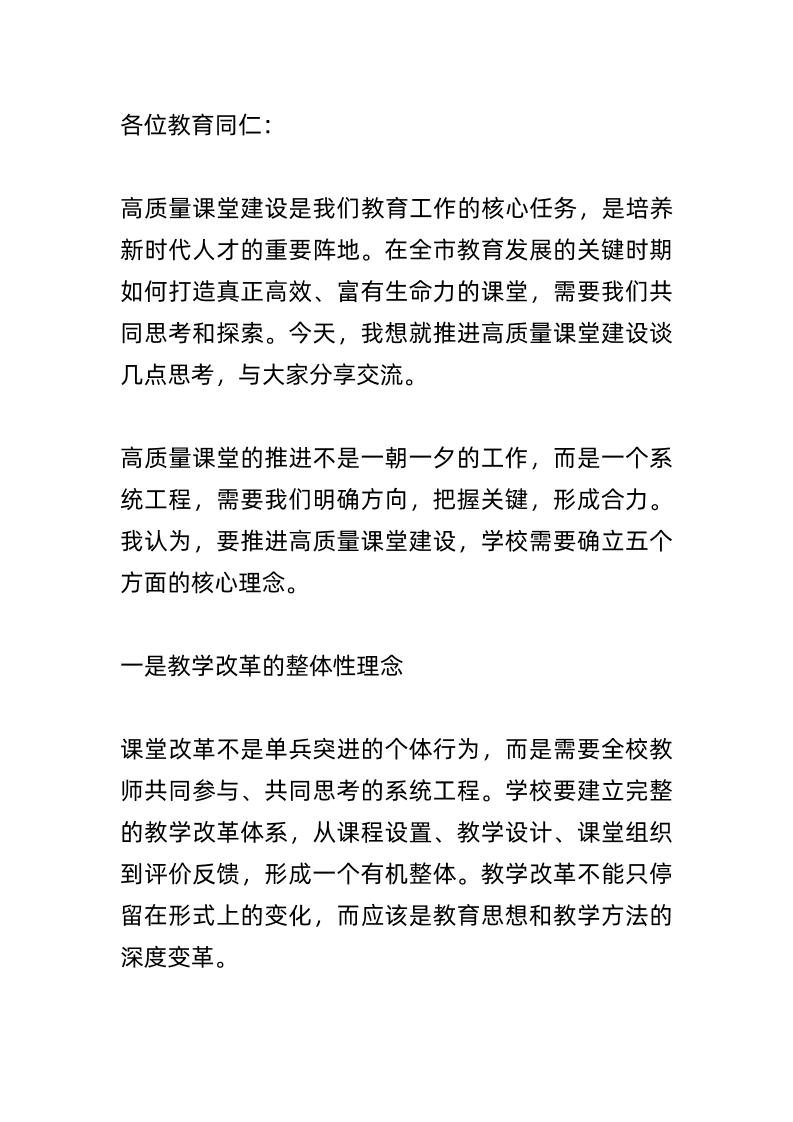 各位教育同仁：

高质量课堂建设是我们教育工作的核心任务，是培养新时代人才的重要阵地。在全市教育发展的关键时期如何打造真正高效、富有生命力的课堂，需要我们共同思考和探索。今天，我想就推进高质量课堂建设谈几点思考，与大家分享交流。

高质量课堂的推进不是一朝一夕的工作，而是一个系统工程，需要我们明确方向，把握关键，形成合力。我认为，要推进高质量课堂建设，学校需要确立五个方面的核心理念。

一是教学改革的整体性理念

课堂改革不是单兵突进的个体行为，而是需要全校教师共同参与、共同思考的系统工程。学校要建立完整的教学改革体系，从课程设置、教学设计、课堂组织到评价反馈，形成一个有机整体。教学改革不能只停留在形式上的变化，而应该是教育思想和教学方法的深度变革。